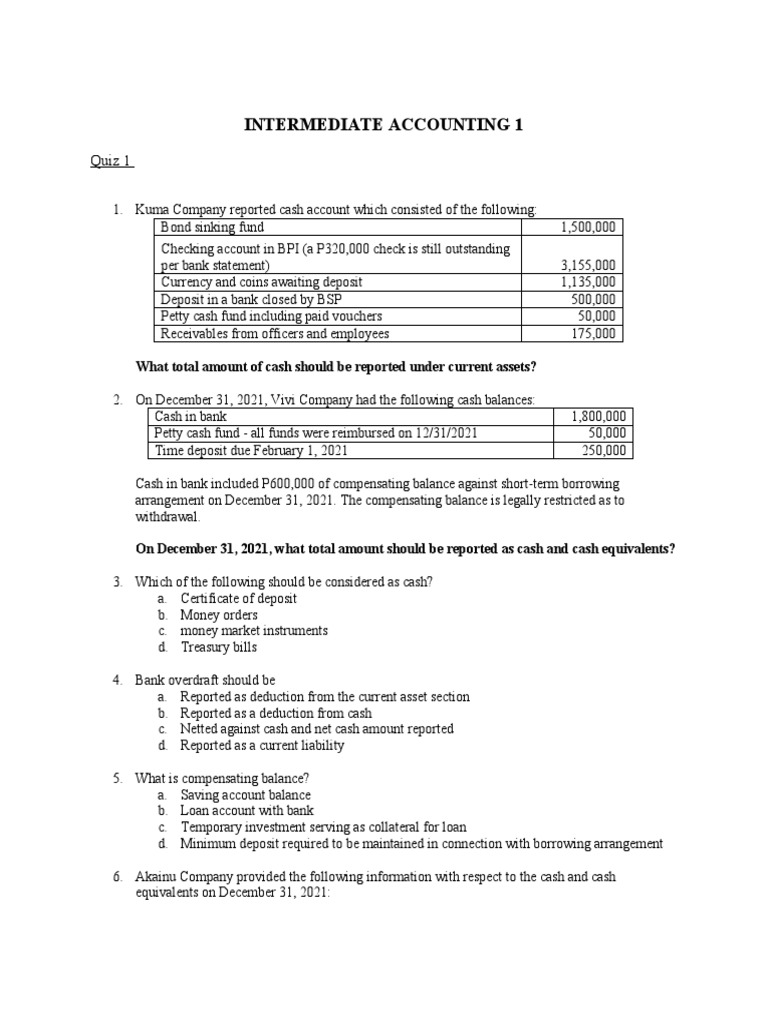 INTERMEDIATE ACCOUNTING 1

Quiz 1

1. Kuma Company reported cash account which consisted of the following:

| Bond sinking fund | 1,500,000 |
|---|---|
| Checking account in BPI (a P320,000 check is still outstanding per bank statement) | 3,155,000 |
| Currency and coins awaiting deposit | 1,135,000 |
| Deposit in a bank closed by BSP | 500,000 |
| Petty cash fund including paid vouchers | 50,000 |
| Receivables from officers and employees | 175,000 |

What total amount of cash should be reported under current assets?

2. On December 31, 2021, Vivi Company had the following cash balances:

| Cash in bank | 1,800,000 |
|---|---|
| Petty cash fund - all funds were reimbursed on 12/31/2021 | 50,000 |
| Time deposit due February 1, 2021 | 250,000 |

Cash in bank included P600,000 of compensating balance against short-term borrowing arrangement on December 31, 2021. The compensating balance is legally restricted as to withdrawal.

On December 31, 2021, what total amount should be reported as cash and cash equivalents?

3. Which of the following should be considered as cash?
a. Certificate of deposit
b. Money orders
c. money market instruments
d. Treasury bills

4. Bank overdraft should be
a. Reported as deduction from the current asset section
b. Reported as a deduction from cash
c. Netted against cash and net cash amount reported
d. Reported as a current liability

5. What is compensating balance?
a. Saving account balance
b. Loan account with bank
c. Temporary investment serving as collateral for loan
d. Minimum deposit required to be maintained in connection with borrowing arrangement

6. Akainu Company provided the following information with respect to the cash and cash equivalents on December 31, 2021: